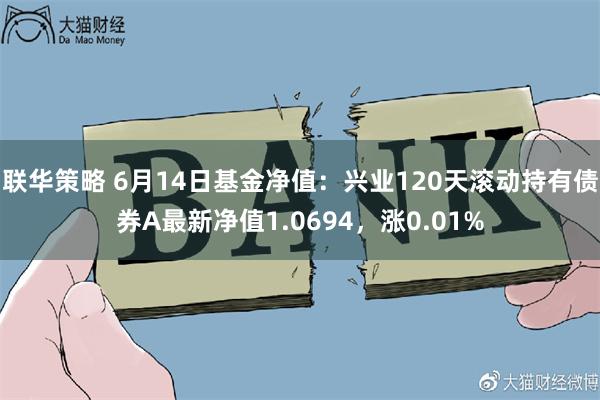 大猫财经
Da Mao Money

BANK

联华策略 6月14日基金净值：兴业120天滚动持有债券A最新净值1.0694，涨0.01%

大猫财经微博